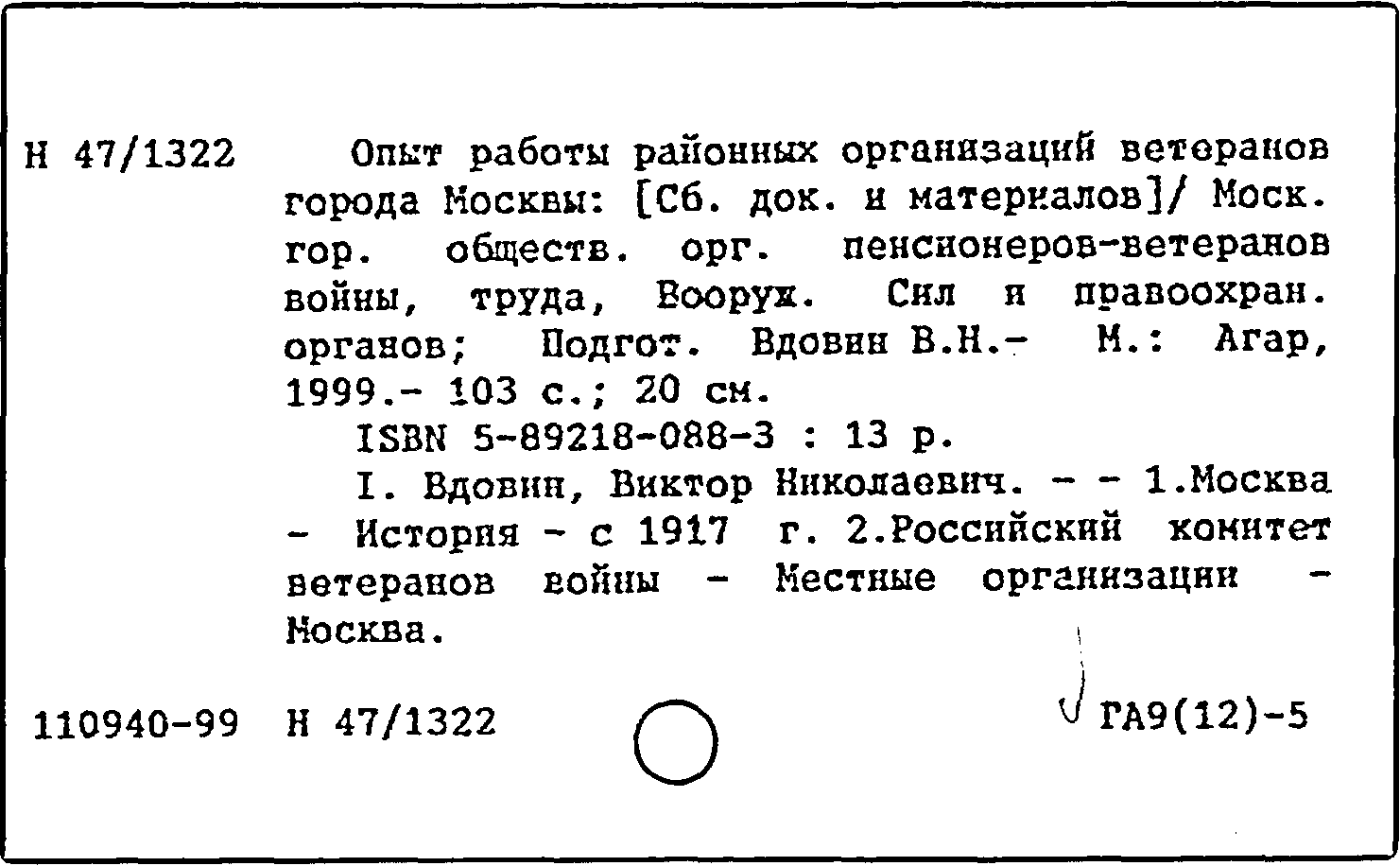 Н 47/1322

Опыт работы районных организаций ветеранов города Москвы: [Сб. док. и материалов]/ Моск. гор. обществ. орг. пенсионеров-ветеранов войны, труда, Вооруж. Сил и правоохран. органов; Подгот. Вдовин В.Н.- М.: Агар, 1999.- 103 с.; 20 см.

ISBN 5-89218-088-3 : 13 р.

I. Вдовин, Виктор Николаевич. - - 1.Москва - История - с 1917 г. 2.Российский комитет ветеранов войны - Местные организации - Москва.

110940-99 Н 47/1322 ГА9(12)-5